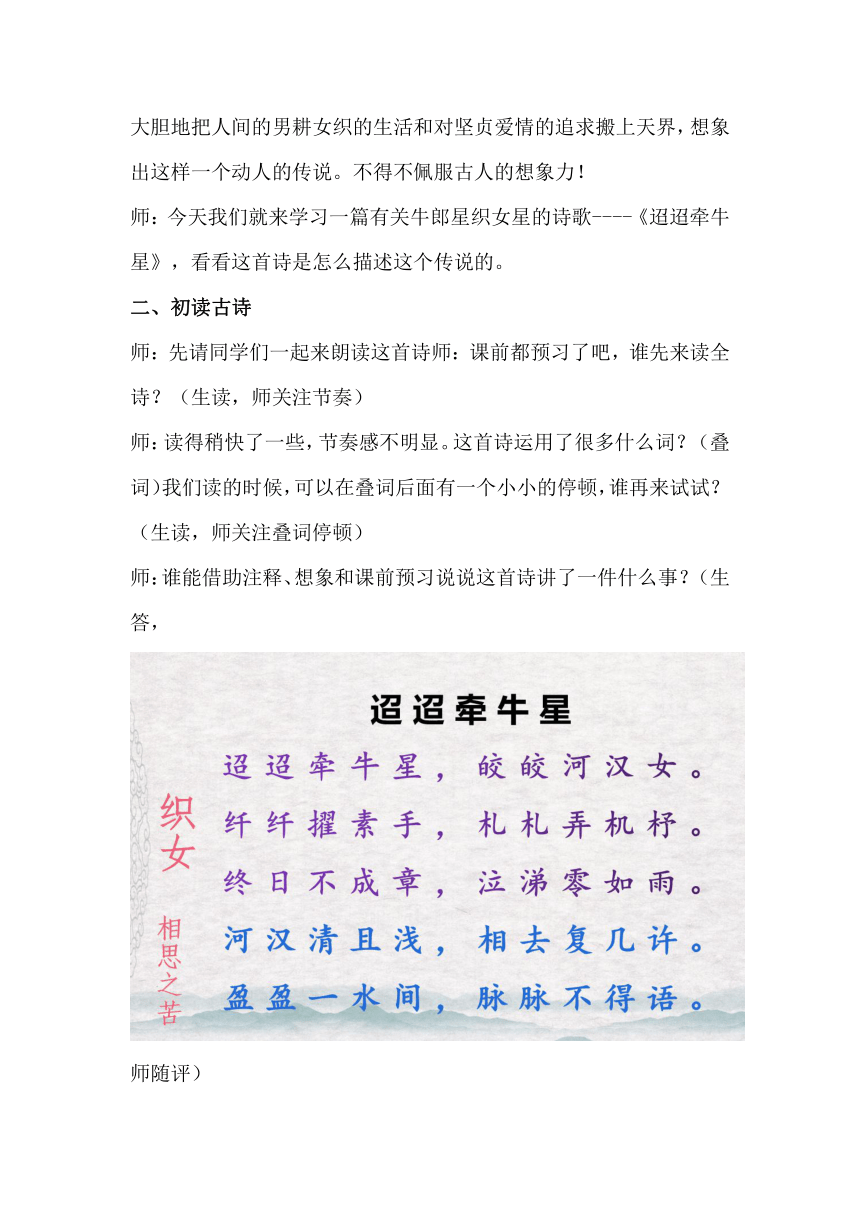 大胆地把人间的男耕女织的生活和对坚贞爱情的追求搬上天界，想象出这样一个动人的传说。不得不佩服古人的想象力！

师：今天我们就来学习一篇有关牛郎星织女星的诗歌----《迢迢牵牛星》，看看这首诗是怎么描述这个传说的。

二、初读古诗

师：先请同学们一起来朗读这首诗师：课前都预习了吧，谁先来读全诗？（生读，师关注节奏）

师：读得稍快了一些，节奏感不明显。这首诗运用了很多什么词？（叠词）我们读的时候，可以在叠词后面有一个小小的停顿，谁再来试试？（生读，师关注叠词停顿）

师：谁能借助注释、想象和课前预习说说这首诗讲了一件什么事？（生答，

迢迢牵牛星

织女

相思之苦

迢迢牵牛星，皎皎河汉女。
纤纤擢素手，札札弄机杼。
终日不成章，泣涕零如雨。
河汉清且浅，相去复几许。
盈盈一水间，脉脉不得语。

师随评）